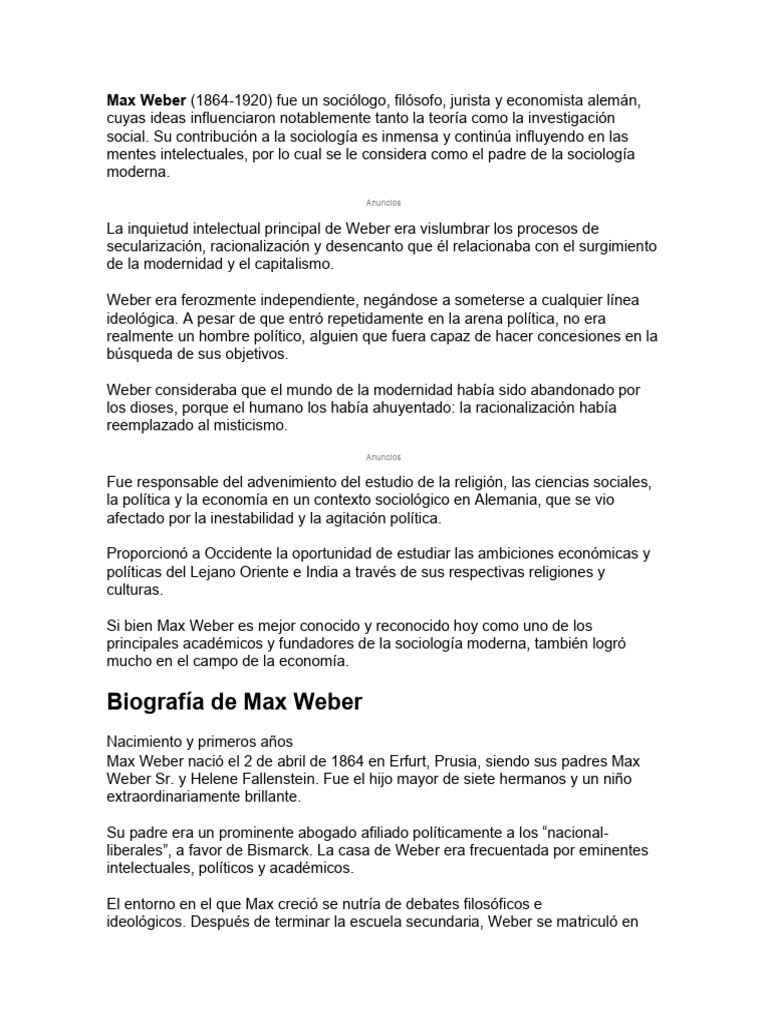 Max Weber (1864-1920) fue un sociólogo, filósofo, jurista y economista alemán, cuyas ideas influenciaron notablemente tanto la teoría como la investigación social. Su contribución a la sociología es inmensa y continúa influyendo en las mentes intelectuales, por lo cual se le considera como el padre de la sociología moderna.

Anuncios

La inquietud intelectual principal de Weber era vislumbrar los procesos de secularización, racionalización y desencanto que él relacionaba con el surgimiento de la modernidad y el capitalismo.

Weber era ferozmente independiente, negándose a someterse a cualquier línea ideológica. A pesar de que entró repetidamente en la arena política, no era realmente un hombre político, alguien que fuera capaz de hacer concesiones en la búsqueda de sus objetivos.

Weber consideraba que el mundo de la modernidad había sido abandonado por los dioses, porque el humano los había ahuyentado: la racionalización había reemplazado al misticismo.

Anuncios

Fue responsable del advenimiento del estudio de la religión, las ciencias sociales, la política y la economía en un contexto sociológico en Alemania, que se vio afectado por la inestabilidad y la agitación política.

Proporcionó a Occidente la oportunidad de estudiar las ambiciones económicas y políticas del Lejano Oriente e India a través de sus respectivas religiones y culturas.

Si bien Max Weber es mejor conocido y reconocido hoy como uno de los principales académicos y fundadores de la sociología moderna, también logró mucho en el campo de la economía.

Biografía de Max Weber

Nacimiento y primeros años
Max Weber nació el 2 de abril de 1864 en Erfurt, Prusia, siendo sus padres Max Weber Sr. y Helene Fallenstein. Fue el hijo mayor de siete hermanos y un niño extraordinariamente brillante.

Su padre era un prominente abogado afiliado políticamente a los “nacional-liberales”, a favor de Bismarck. La casa de Weber era frecuentada por eminentes intelectuales, políticos y académicos.

El entorno en el que Max creció se nutría de debates filosóficos e ideológicos. Después de terminar la escuela secundaria, Weber se matriculó en